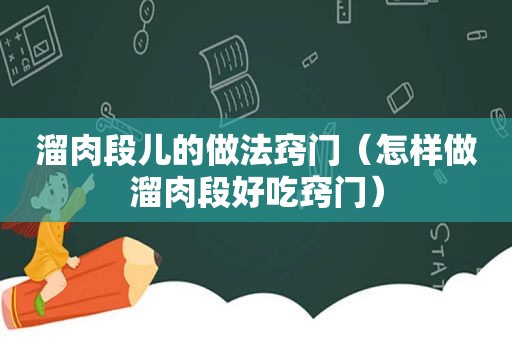 溜肉段儿的做法窍门（怎样做溜肉段好吃窍门）

STAT